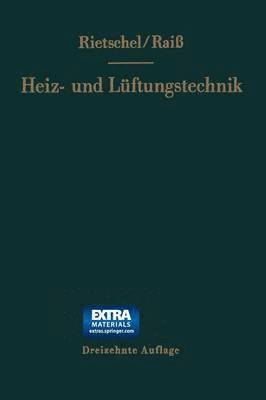 Rietschel/Raiß

Heiz- und Lüftungstechnik

EXTRA
MATERIALS
extras.springer.com

Dreizehnte Auflage